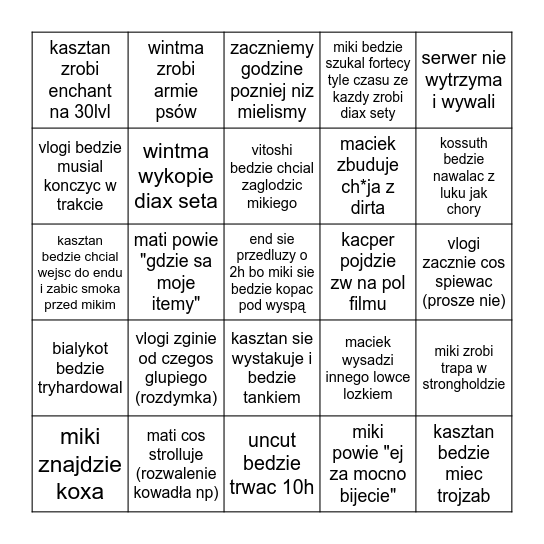 | | | | | |
|---|---|---|---|---|
| kasztan zrobi enchant na 30lvl | wintma zrobi armie psów | zaczniemy godzine pozniej niz mielismy | miki bedzie szukal fortecy tyle czasu ze kazdy zrobi diax sety | serwer nie wytrzyma i wywali |
| vlogi bedzie musial konczyc w trakcie | wintma wykopie diax seta | vitoshi bedzie chcial zaglodzic mikiego | maciek zbuduje ch*ja z dirta | kossuth bedzie nawalac z luku jak chory |
| kasztan bedzie chcial wejsc do endu i zabic smoka przed mikim | mati powie "gdzie sa moje itemy" | end sie przedluzy o 2h bo miki sie bedzie kopac pod wyspą | kacper pojdzie zw na pol filmu | vlogi zacznie cos spiewac (prosze nie) |
| bialykot bedzie tryhardowal | vlogi zginie od czegos glupiego (rozdymka) | kasztan sie wystakuje i bedzie tankiem | maciek wysadzi innego lowce lozkiem | miki zrobi trapa w strongholdzie |
| miki znajdzie koxa | mati cos strolluje (rozwalenie kowadła np) | uncut bedzie trwac 10h | miki powie "ej za mocno bijecie" | kasztan bedzie miec trojzab |